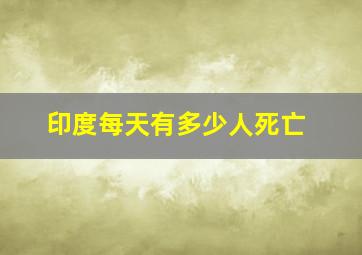 印度每天有多少人死亡